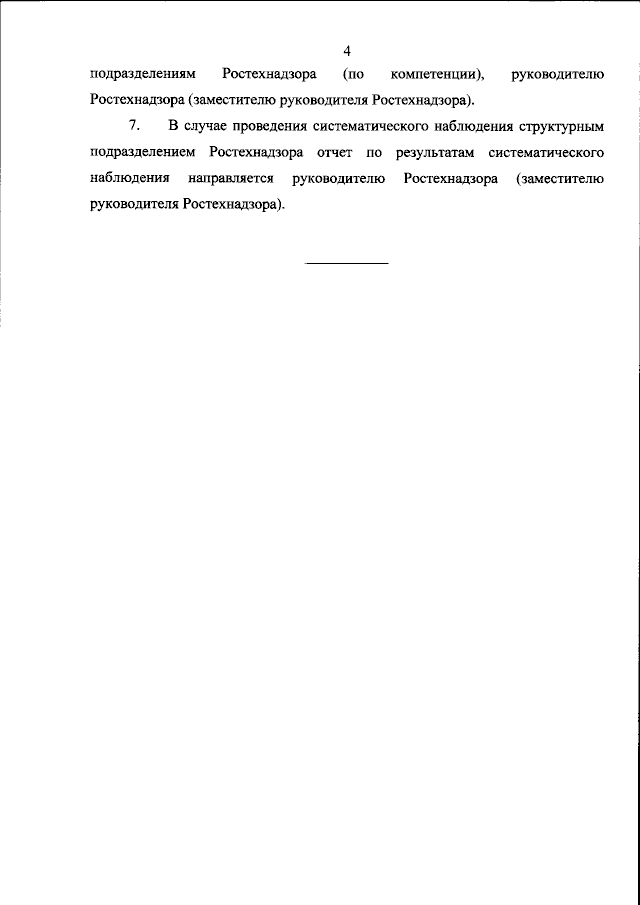 4

подразделениям Ростехнадзора (по компетенции), руководителю Ростехнадзора (заместителю руководителя Ростехнадзора).

7. В случае проведения систематического наблюдения структурным подразделением Ростехнадзора отчет по результатам систематического наблюдения направляется руководителю Ростехнадзора (заместителю руководителя Ростехнадзора).